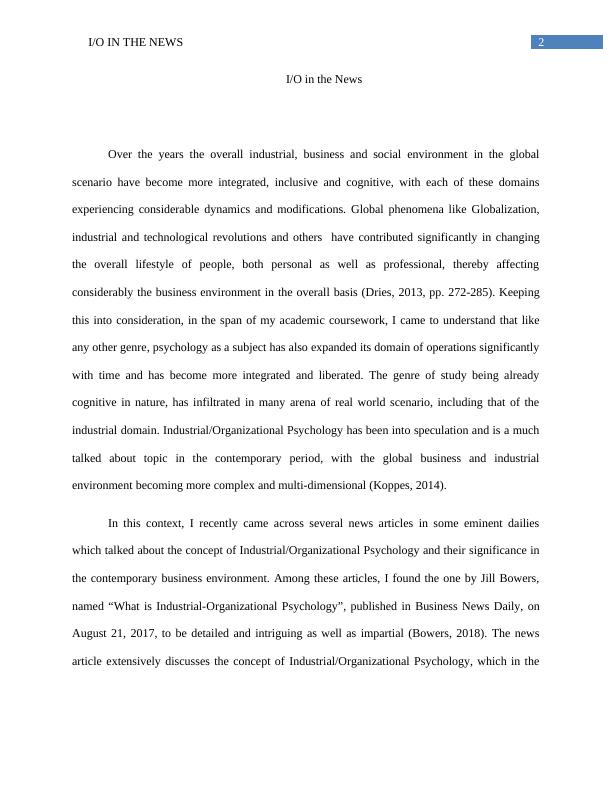 I/O IN THE NEWS 2

I/O in the News

Over the years the overall industrial, business and social environment in the global scenario have become more integrated, inclusive and cognitive, with each of these domains experiencing considerable dynamics and modifications. Global phenomena like Globalization, industrial and technological revolutions and others have contributed significantly in changing the overall lifestyle of people, both personal as well as professional, thereby affecting considerably the business environment in the overall basis (Dries, 2013, pp. 272-285). Keeping this into consideration, in the span of my academic coursework, I came to understand that like any other genre, psychology as a subject has also expanded its domain of operations significantly with time and has become more integrated and liberated. The genre of study being already cognitive in nature, has infiltrated in many arena of real world scenario, including that of the industrial domain. Industrial/Organizational Psychology has been into speculation and is a much talked about topic in the contemporary period, with the global business and industrial environment becoming more complex and multi-dimensional (Koppes, 2014).

In this context, I recently came across several news articles in some eminent dailies which talked about the concept of Industrial/Organizational Psychology and their significance in the contemporary business environment. Among these articles, I found the one by Jill Bowers, named “What is Industrial-Organizational Psychology”, published in Business News Daily, on August 21, 2017, to be detailed and intriguing as well as impartial (Bowers, 2018). The news article extensively discusses the concept of Industrial/Organizational Psychology, which in the